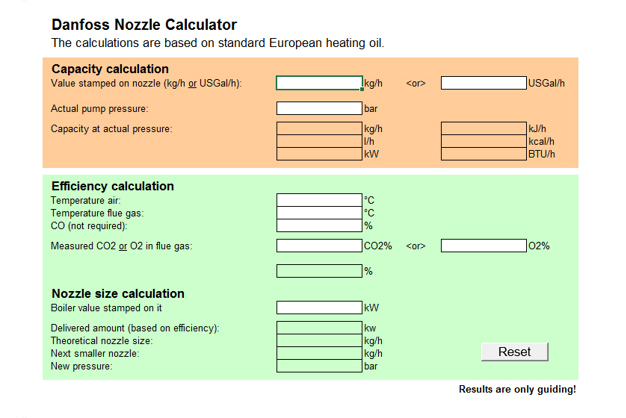 Danfoss Nozzle Calculator
The calculations are based on standard European heating oil.

Capacity calculation
Value stamped on nozzle (kg/h or USGal/h): kg/h <or> USGal/h

Actual pump pressure: bar

Capacity at actual pressure: kg/h kJ/h
l/h kcal/h
kW BTU/h

Efficiency calculation
Temperature air: °C
Temperature flue gas: °C
CO (not required): %

Measured CO2 or O2 in flue gas: CO2% <or> O2%

%

Nozzle size calculation
Boiler value stamped on it kW

Delivered amount (based on efficiency): kw
Theoretical nozzle size: kg/h
Next smaller nozzle: kg/h
New pressure: bar

Reset

Results are only guiding!